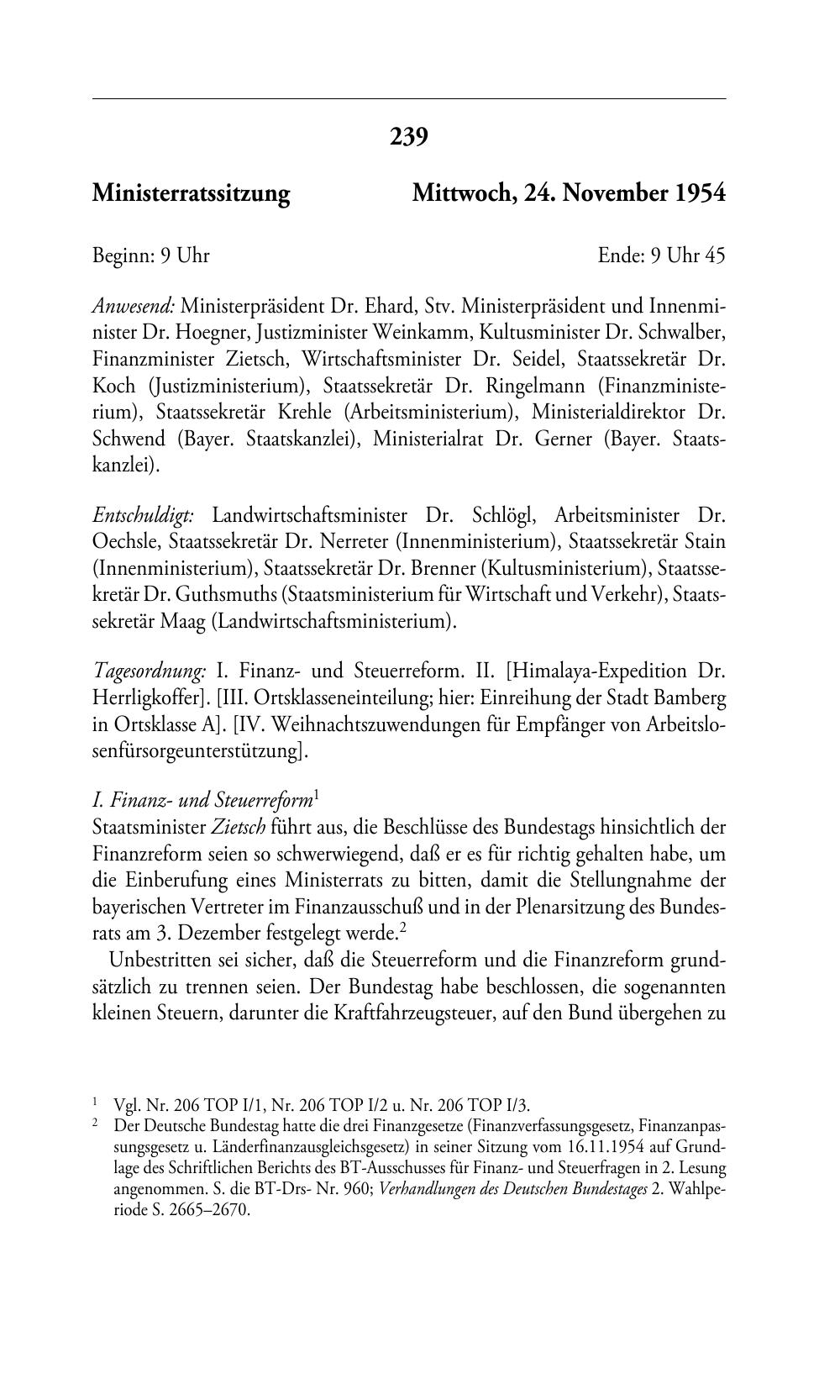 239

Ministerratssitzung Mittwoch, 24. November 1954

Beginn: 9 Uhr Ende: 9 Uhr 45

Anwesend: Ministerpräsident Dr. Ehard, Stv. Ministerpräsident und Innenminister Dr. Hoegner, Justizminister Weinkamm, Kultusminister Dr. Schwalber, Finanzminister Zietsch, Wirtschaftsminister Dr. Seidel, Staatssekretär Dr. Koch (Justizministerium), Staatssekretär Dr. Ringelmann (Finanzministerium), Staatssekretär Krehle (Arbeitsministerium), Ministerialdirektor Dr. Schwend (Bayer. Staatskanzlei), Ministerialrat Dr. Gerner (Bayer. Staatskanzlei).

Entschuldigt: Landwirtschaftsminister Dr. Schlögl, Arbeitsminister Dr. Oechsle, Staatssekretär Dr. Nerreter (Innenministerium), Staatssekretär Stain (Innenministerium), Staatssekretär Dr. Brenner (Kultusministerium), Staatssekretär Dr. Guthsmuths (Staatsministerium für Wirtschaft und Verkehr), Staatssekretär Maag (Landwirtschaftsministerium).

Tagesordnung: I. Finanz- und Steuerreform. II. [Himalaya-Expedition Dr. Herrligkoffer]. [III. Ortsklasseneinteilung; hier: Einreihung der Stadt Bamberg in Ortsklasse A]. [IV. Weihnachtszuwendungen für Empfänger von Arbeitslosenfürsorgeunterstützung].

I. Finanz- und Steuerreform$^1$
Staatsminister Zietsch führt aus, die Beschlüsse des Bundestags hinsichtlich der Finanzreform seien so schwerwiegend, daß er es für richtig gehalten habe, um die Einberufung eines Ministerrats zu bitten, damit die Stellungnahme der bayerischen Vertreter im Finanzausschuß und in der Plenarsitzung des Bundesrats am 3. Dezember festgelegt werde.$^2$

Unbestritten sei sicher, daß die Steuerreform und die Finanzreform grundsätzlich zu trennen seien. Der Bundestag habe beschlossen, die sogenannten kleinen Steuern, darunter die Kraftfahrzeugsteuer, auf den Bund übergehen zu

$^1$ Vgl. Nr. 206 TOP I/1, Nr. 206 TOP I/2 u. Nr. 206 TOP I/3.
$^2$ Der Deutsche Bundestag hatte die drei Finanzgesetze (Finanzverfassungsgesetz, Finanzanpassungsgesetz u. Länderfinanzausgleichsgesetz) in seiner Sitzung vom 16.11.1954 auf Grundlage des Schriftlichen Berichts des BT-Ausschusses für Finanz- und Steuerfragen in 2. Lesung angenommen. S. die BT-Drs- Nr. 960; Verhandlungen des Deutschen Bundestages 2. Wahlperiode S. 2665–2670.